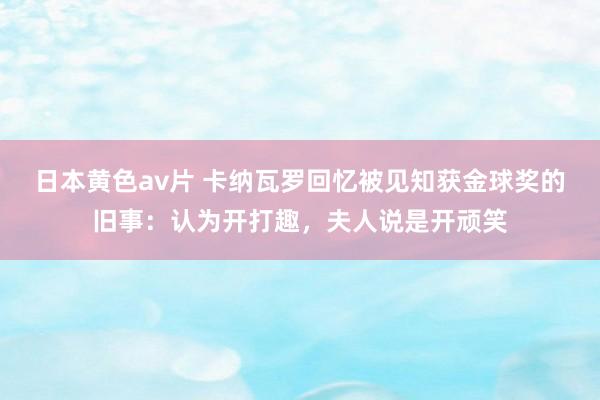 日本黄色av片 卡纳瓦罗回忆被见知获金球奖的旧事：认为开打趣，夫人说是开顽笑